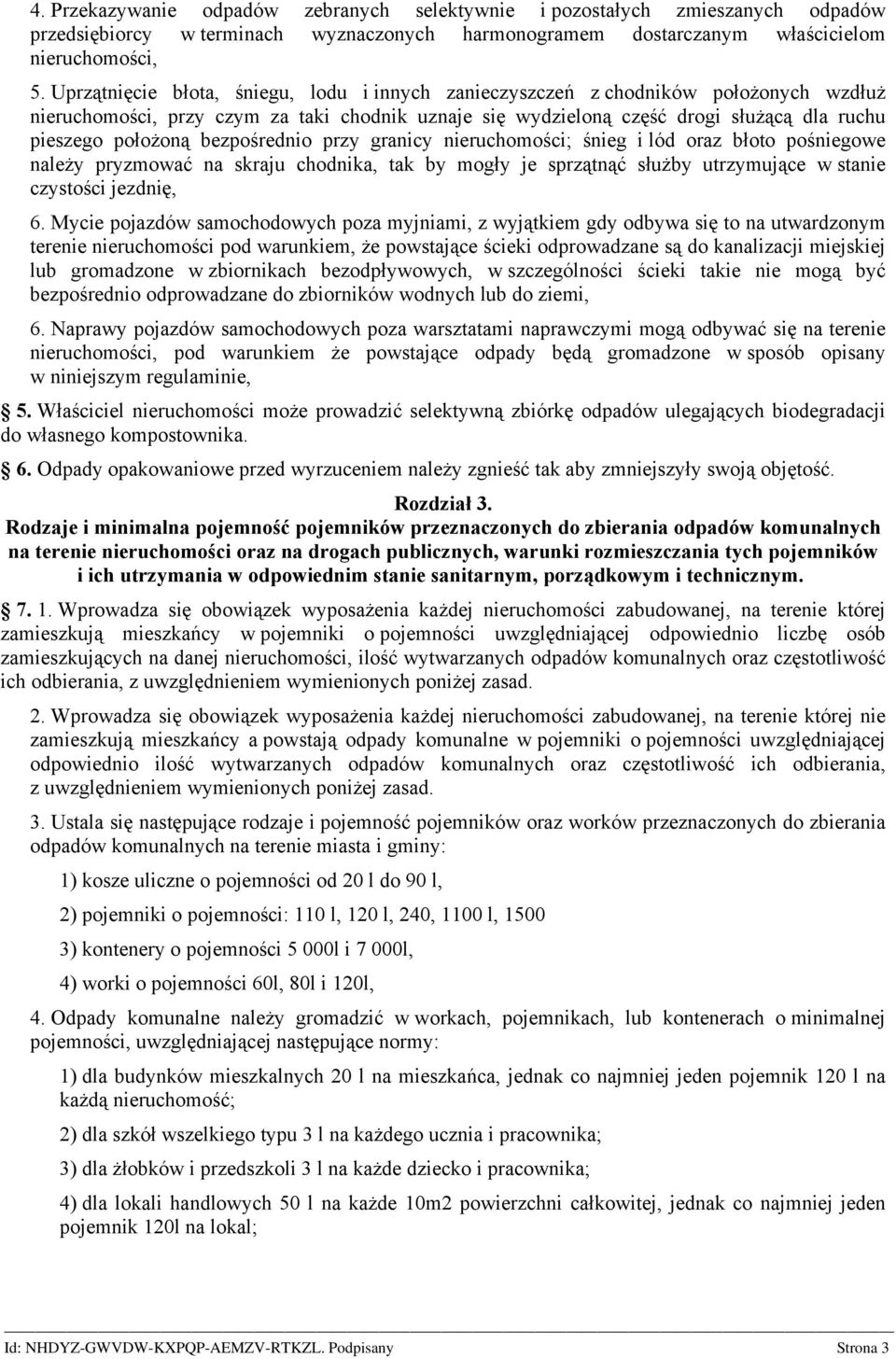 4. Przekazywanie odpadów zebranych selektywnie i pozostałych zmieszanych odpadów przedsiębiorcy w terminach wyznaczonych harmonogramem dostarczanym właścicielom nieruchomości,

5. Uprzątnięcie błota, śniegu, lodu i innych zanieczyszczeń z chodników położonych wzdłuż nieruchomości, przy czym za taki chodnik uznaje się wydzieloną część drogi służącą dla ruchu pieszego położoną bezpośrednio przy granicy nieruchomości; śnieg i lód oraz błoto pośniegowe należy pryzmować na skraju chodnika, tak by mogły je sprzątnąć służby utrzymujące w stanie czystości jezdnię,

6. Mycie pojazdów samochodowych poza myjniami, z wyjątkiem gdy odbywa się to na utwardzonym terenie nieruchomości pod warunkiem, że powstające ścieki odprowadzane są do kanalizacji miejskiej lub gromadzone w zbiornikach bezodpływowych, w szczególności ścieki takie nie mogą być bezpośrednio odprowadzane do zbiorników wodnych lub do ziemi,

6. Naprawy pojazdów samochodowych poza warsztatami naprawczymi mogą odbywać się na terenie nieruchomości, pod warunkiem że powstające odpady będą gromadzone w sposób opisany w niniejszym regulaminie,

5. Właściciel nieruchomości może prowadzić selektywną zbiórkę odpadów ulegających biodegradacji do własnego kompostownika.

6. Odpady opakowaniowe przed wyrzuceniem należy zgnieść tak aby zmniejszyły swoją objętość.

Rozdział 3.
Rodzaje i minimalna pojemność pojemników przeznaczonych do zbierania odpadów komunalnych na terenie nieruchomości oraz na drogach publicznych, warunki rozmieszczania tych pojemników i ich utrzymania w odpowiednim stanie sanitarnym, porządkowym i technicznym.

7. 1. Wprowadza się obowiązek wyposażenia każdej nieruchomości zabudowanej, na terenie której zamieszkują mieszkańcy w pojemniki o pojemności uwzględniającej odpowiednio liczbę osób zamieszkujących na danej nieruchomości, ilość wytwarzanych odpadów komunalnych oraz częstotliwość ich odbierania, z uwzględnieniem wymienionych poniżej zasad.

2. Wprowadza się obowiązek wyposażenia każdej nieruchomości zabudowanej, na terenie której nie zamieszkują mieszkańcy a powstają odpady komunalne w pojemniki o pojemności uwzględniającej odpowiednio ilość wytwarzanych odpadów komunalnych oraz częstotliwość ich odbierania, z uwzględnieniem wymienionych poniżej zasad.

3. Ustala się następujące rodzaje i pojemność pojemników oraz worków przeznaczonych do zbierania odpadów komunalnych na terenie miasta i gminy:

1) kosze uliczne o pojemności od 20 l do 90 l,

2) pojemniki o pojemności: 110 l, 120 l, 240, 1100 l, 1500

3) kontenery o pojemności 5 000l i 7 000l,

4) worki o pojemności 60l, 80l i 120l,

4. Odpady komunalne należy gromadzić w workach, pojemnikach, lub kontenerach o minimalnej pojemności, uwzględniającej następujące normy:

1) dla budynków mieszkalnych 20 l na mieszkańca, jednak co najmniej jeden pojemnik 120 l na każdą nieruchomość;

2) dla szkół wszelkiego typu 3 l na każdego ucznia i pracownika;

3) dla żłobków i przedszkoli 3 l na każde dziecko i pracownika;

4) dla lokali handlowych 50 l na każde 10m2 powierzchni całkowitej, jednak co najmniej jeden pojemnik 120l na lokal;

Id: NHDYZ-GWVDW-KXPQP-AEMZV-RTKZL. Podpisany Strona 3